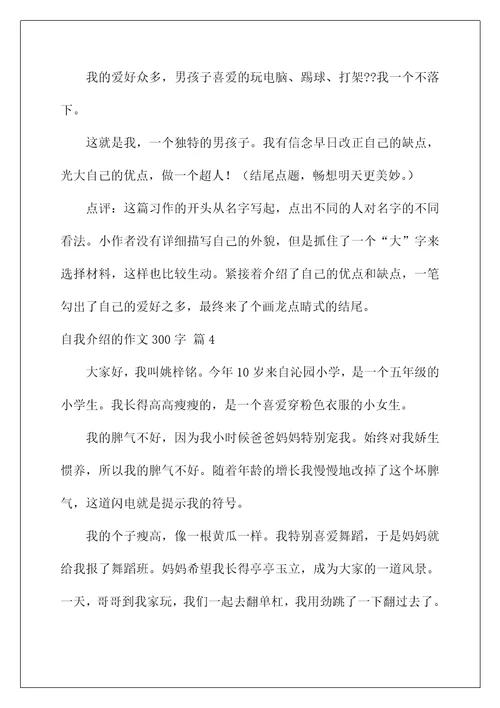 我的爱好众多，男孩子喜爱的玩电脑、踢球、打架??我一个不落下。

这就是我，一个独特的男孩子。我有信念早日改正自己的缺点，光大自己的优点，做一个超人！（结尾点题，畅想明天更美妙。）

点评：这篇习作的开头从名字写起，点出不同的人对名字的不同看法。小作者没有详细描写自己的外貌，但是抓住了一个“大”字来选择材料，这样也比较生动。紧接着介绍了自己的优点和缺点，一笔勾出了自己的爱好之多，最终来了个画龙点睛式的结尾。

自我介绍的作文 300 字 篇 4

大家好，我叫姚梓铭。今年 10 岁来自沁园小学，是一个五年级的小学生。我长得高高瘦瘦的，是一个喜爱穿粉色衣服的小女生。

我的脾气不好，因为我小时候爸爸妈妈特别宠我。始终对我娇生惯养，所以我的脾气不好。随着年龄的增长我慢慢地改掉了这个坏脾气，这道闪电就是提示我的符号。

我的个子瘦高，像一根黄瓜一样。我特别喜爱舞蹈，于是妈妈就给我报了舞蹈班。妈妈希望我长得亭亭玉立，成为大家的一道风景。一天，哥哥到我家玩，我们一起去翻单杠，我用劲跳了一下翻过去了。